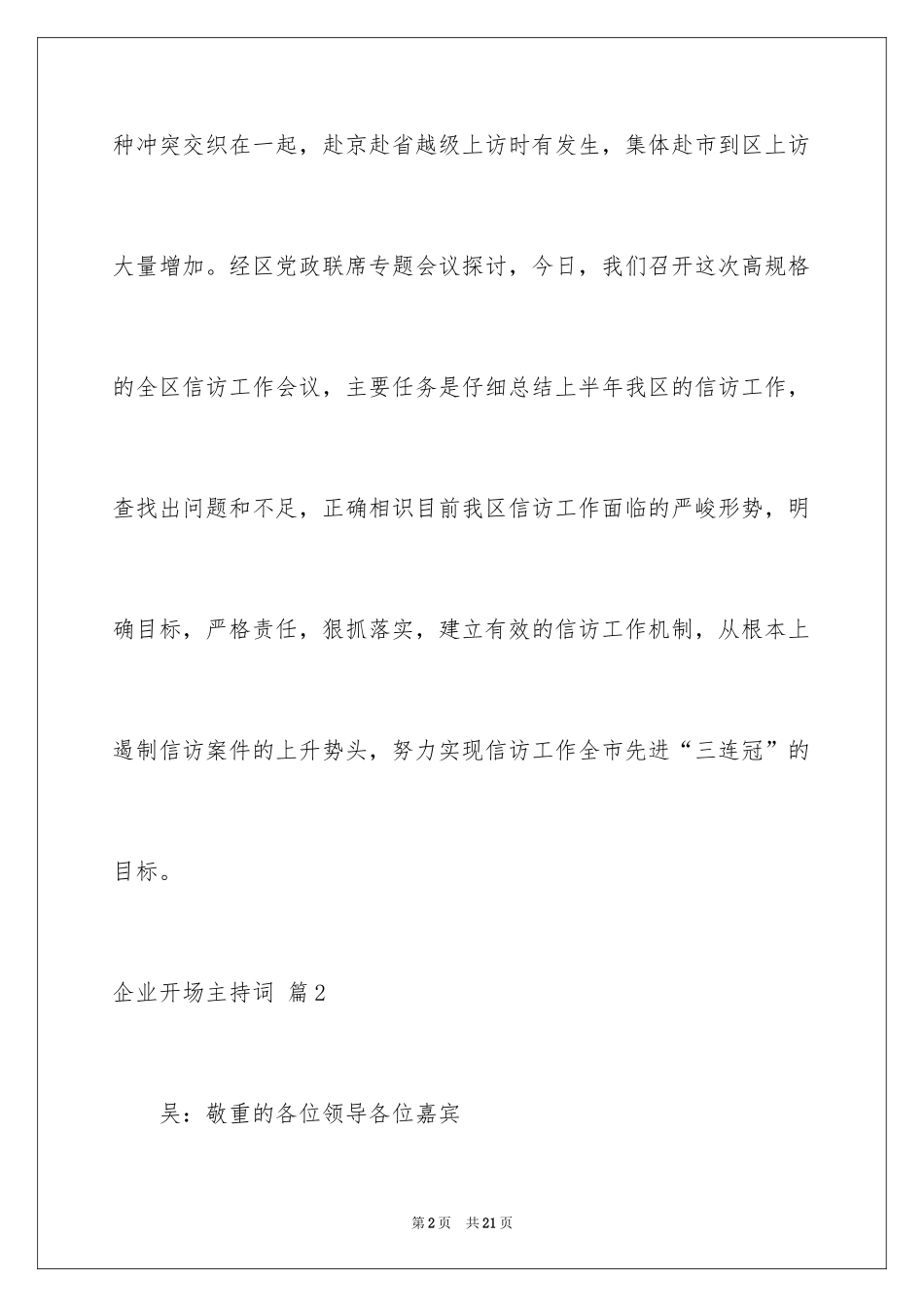 种冲突交织在一起，赴京赴省越级上访时有发生，集体赴市到区上访大量增加。经区党政联席专题会议探讨，今日，我们召开这次高规格的全区信访工作会议，主要任务是仔细总结上半年我区的信访工作，查找出问题和不足，正确相识目前我区信访工作面临的严峻形势，明确目标，严格责任，狠抓落实，建立有效的信访工作机制，从根本上遏制信访案件的上升势头，努力实现信访工作全市先进“三连冠”的目标。

企业开场主持词 篇2

吴：敬重的各位领导各位嘉宾

第2页 共21页